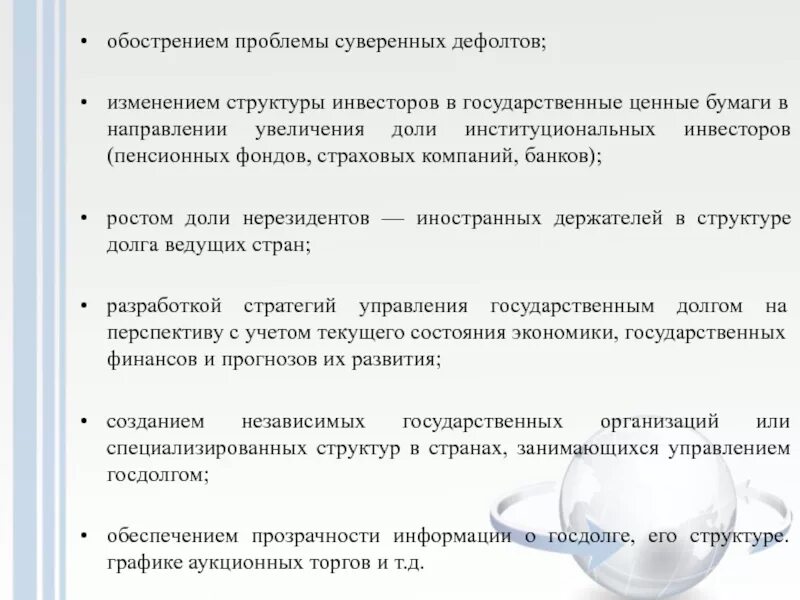 • обострением проблемы суверенных дефолтов;

• изменением структуры инвесторов в государственные ценные бумаги в направлении увеличения доли институциональных инвесторов (пенсионных фондов, страховых компаний, банков);

• ростом доли нерезидентов — иностранных держателей в структуре долга ведущих стран;

• разработкой стратегий управления государственным долгом на перспективу с учетом текущего состояния экономики, государственных финансов и прогнозов их развития;

• созданием независимых государственных организаций или специализированных структур в странах, занимающихся управлением госдолгом;

• обеспечением прозрачности информации о госдолге, его структуре. графике аукционных торгов и т.д.